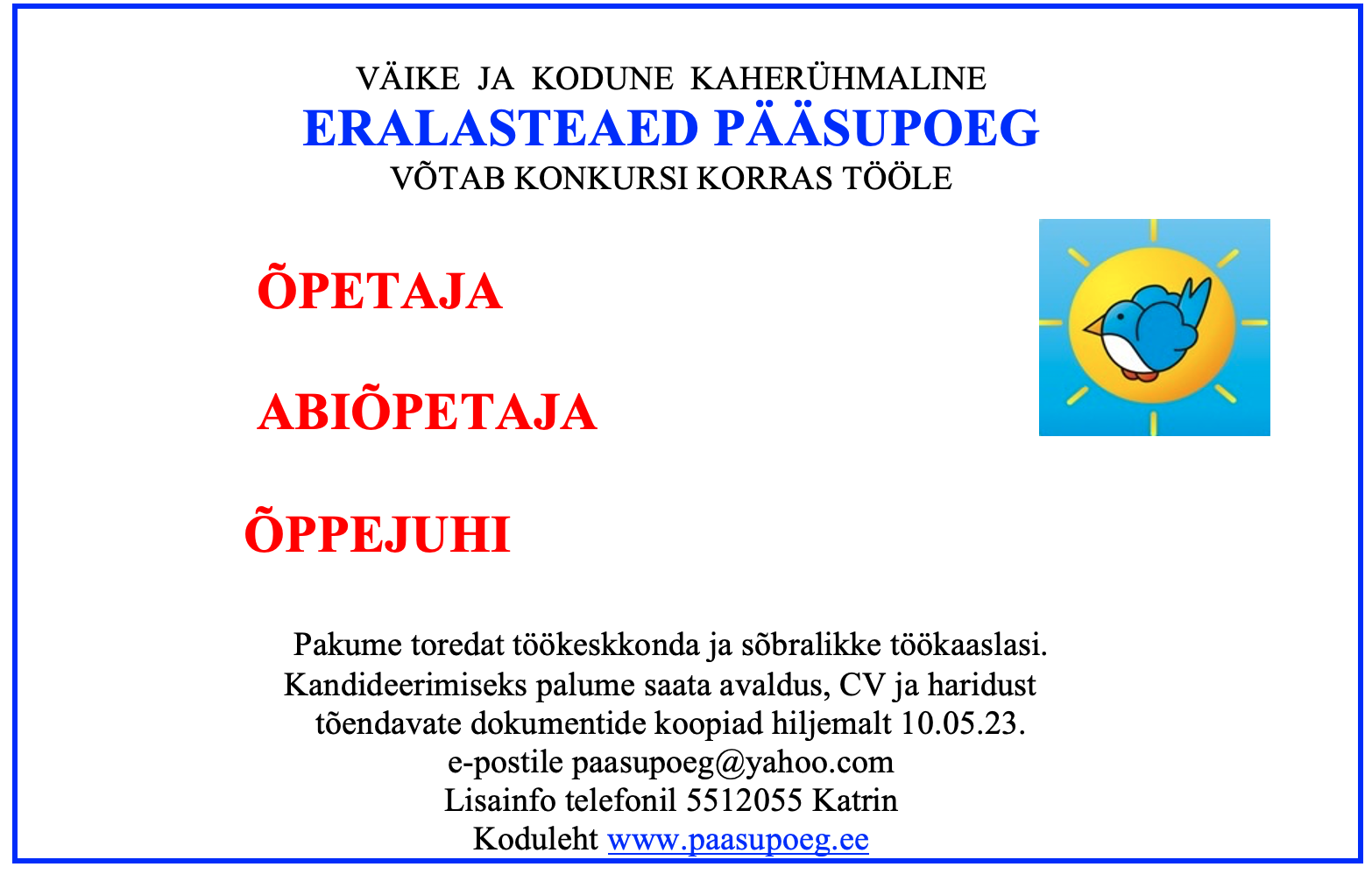 VÄIKE JA KODUNE KAHERÜHMALINE
ERALASTEAED PÄÄSUPOEG
VÕTAB KONKURSI KORRAS TÖÖLE

ÕPETAJA

ABIÕPETAJA

ÕPPEJUHI

Pakume toredat töökeskkonda ja sõbralikke töökaaslasi.
Kandideerimiseks palume saata avaldus, CV ja haridust tõendavate dokumentide koopiad hiljemalt 10.05.23.
e-postile paasupoeg@yahoo.com
Lisainfo telefonil 5512055 Katrin
Koduleht www.paasupoeg.ee